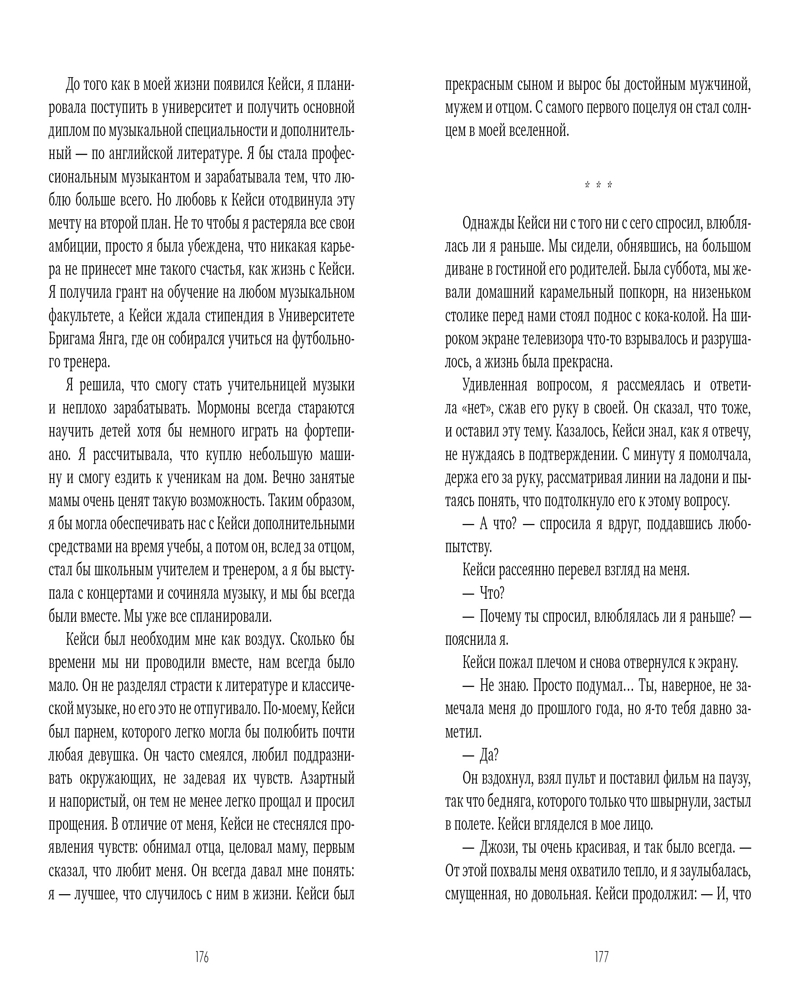 До того как в моей жизни появился Кейси, я планировала поступить в университет и получить основной диплом по музыкальной специальности и дополнительный — по английской литературе. Я бы стала профессиональным музыкантом и зарабатывала тем, что люблю больше всего. Но любовь к Кейси отодвинула эту мечту на второй план. Не то чтобы я растеряла все свои амбиции, просто я была убеждена, что никакая карьера не принесет мне такого счастья, как жизнь с Кейси. Я получила грант на обучение на любом музыкальном факультете, а Кейси ждала стипендия в Университете Бригама Янга, где он собирался учиться на футбольного тренера.

Я решила, что смогу стать учительницей музыки и неплохо зарабатывать. Мормоны всегда стараются научить детей хотя бы немного играть на фортепиано. Я рассчитывала, что куплю небольшую машину и смогу ездить к ученикам на дом. Вечно занятые мамы очень ценят такую возможность. Таким образом, я бы могла обеспечивать нас с Кейси дополнительными средствами на время учебы, а потом он, вслед за отцом, стал бы школьным учителем и тренером, а я бы выступала с концертами и сочиняла музыку, и мы бы всегда были вместе. Мы уже все спланировали.

Кейси был необходим мне как воздух. Сколько бы времени мы ни проводили вместе, нам всегда было мало. Он не разделял страсти к литературе и классической музыке, но его это не отпугивало. По-моему, Кейси был парнем, которого легко могла бы полюбить почти любая девушка. Он часто смеялся, любил поддразнивать окружающих, не задевая их чувств. Азартный и напористый, он тем не менее легко прощал и просил прощения. В отличие от меня, Кейси не стеснялся проявления чувств: обнимал отца, целовал маму, первым сказал, что любит меня. Он всегда давал мне понять: я — лучшее, что случилось с ним в жизни. Кейси был

176

прекрасным сыном и вырос бы достойным мужчиной, мужем и отцом. С самого первого поцелуя он стал солнцем в моей вселенной.

* * *

Однажды Кейси ни с того ни с сего спросил, влюблялась ли я раньше. Мы сидели, обнявшись, на большом диване в гостиной его родителей. Была суббота, мы жевали домашний карамельный попкорн, на низеньком столике перед нами стоял поднос с кока-колой. На широком экране телевизора что-то взрывалось и разрушалось, а жизнь была прекрасна.

Удивленная вопросом, я рассмеялась и ответила «нет», сжав его руку в своей. Он сказал, что тоже, и оставил эту тему. Казалось, Кейси знал, как я отвечу, не нуждаясь в подтверждении. С минуту я помолчала, держа его за руку, рассматривая линии на ладони и пытаясь понять, что подтолкнуло его к этому вопросу.

— А что? — спросила я вдруг, поддавшись любопытству.

Кейси рассеянно перевел взгляд на меня.

— Что?

— Почему ты спросил, влюблялась ли я раньше? — пояснила я.

Кейси пожал плечом и снова отвернулся к экрану.

— Не знаю. Просто подумал... Ты, наверное, не замечала меня до прошлого года, но я-то тебя давно заметил.

— Да?

Он вздохнул, взял пульт и поставил фильм на паузу, так что бедняга, которого только что швырнули, застыл в полете. Кейси вгляделся в мое лицо.

— Джози, ты очень красивая, и так было всегда. — От этой похвалы меня охватило тепло, и я заулыбалась, смущенная, но довольная. Кейси продолжил: — И, что

177